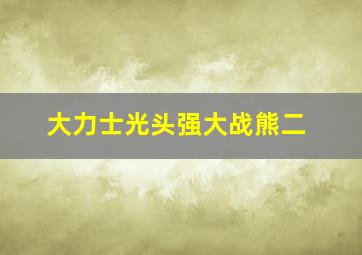 大力士光头强大战熊二